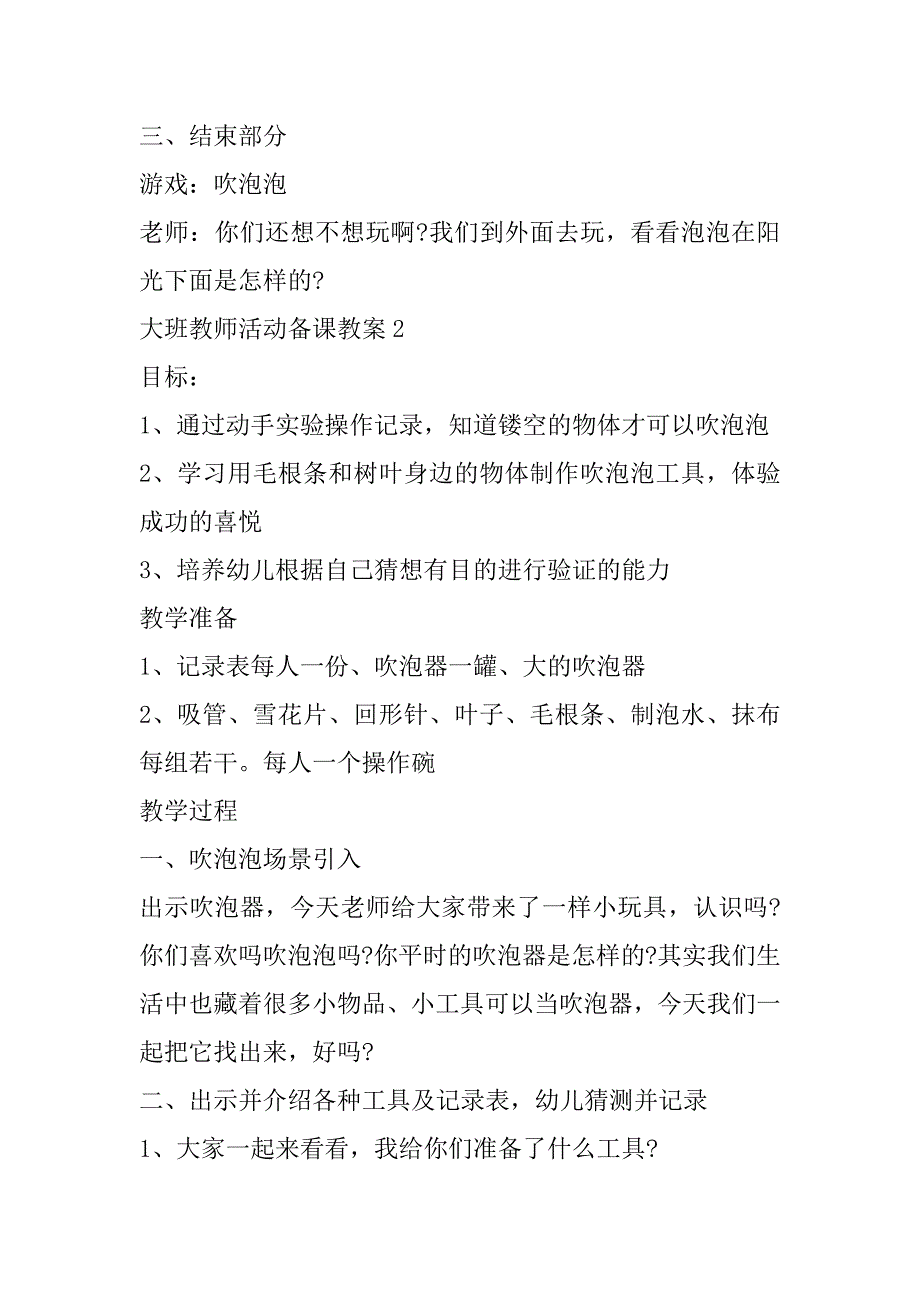 三、结束部分

游戏：吹泡泡

老师：你们还想不想玩啊?我们到外面去玩，看看泡泡在阳光下面是怎样的?

大班教师活动备课教案 2

目标：

1、通过动手实验操作记录，知道镂空的物体才可以吹泡泡

2、学习用毛根条和树叶身边的物体制作吹泡泡工具，体验成功的喜悦

3、培养幼儿根据自己猜想有目的进行验证的能力

教学准备

1、记录表每人一份、吹泡器一罐、大的吹泡器

2、吸管、雪花片、回形针、叶子、毛根条、制泡水、抹布每组若干。每人一个操作碗

教学过程

一、吹泡泡场景引入

出示吹泡器，今天老师给大家带来了一样小玩具，认识吗?你们喜欢吗吹泡泡吗?你平时的吹泡器是怎样的?其实我们生活中也藏着很多小物品、小工具可以当吹泡器，今天我们一起把它找出来，好吗?

二、出示并介绍各种工具及记录表，幼儿猜测并记录

1、大家一起来看看，我给你们准备了什么工具?